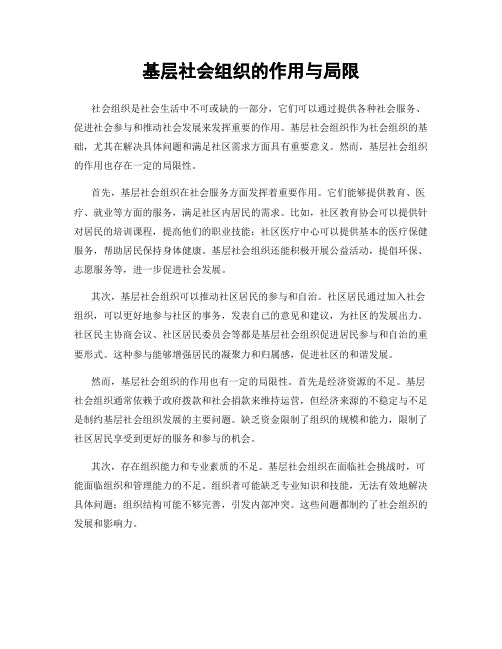 基层社会组织的作用与局限

社会组织是社会生活中不可或缺的一部分，它们可以通过提供各种社会服务、促进社会参与和推动社会发展来发挥重要的作用。基层社会组织作为社会组织的基础，尤其在解决具体问题和满足社区需求方面具有重要意义。然而，基层社会组织的作用也存在一定的局限性。

首先，基层社会组织在社会服务方面发挥着重要作用。它们能够提供教育、医疗、就业等方面的服务，满足社区内居民的需求。比如，社区教育协会可以提供针对居民的培训课程，提高他们的职业技能；社区医疗中心可以提供基本的医疗保健服务，帮助居民保持身体健康。基层社会组织还能积极开展公益活动，提倡环保、志愿服务等，进一步促进社会发展。

其次，基层社会组织可以推动社区居民的参与和自治。社区居民通过加入社会组织，可以更好地参与社区的事务，发表自己的意见和建议，为社区的发展出力。社区民主协商会议、社区居民委员会等都是基层社会组织促进居民参与和自治的重要形式。这种参与能够增强居民的凝聚力和归属感，促进社区的和谐发展。

然而，基层社会组织的作用也有一定的局限性。首先是经济资源的不足。基层社会组织通常依赖于政府拨款和社会捐款来维持运营，但经济来源的不稳定与不足是制约基层社会组织发展的主要问题。缺乏资金限制了组织的规模和能力，限制了社区居民享受到更好的服务和参与的机会。

其次，存在组织能力和专业素质的不足。基层社会组织在面临社会挑战时，可能面临组织和管理能力的不足。组织者可能缺乏专业知识和技能，无法有效地解决具体问题；组织结构可能不够完善，引发内部冲突。这些问题都制约了社会组织的发展和影响力。